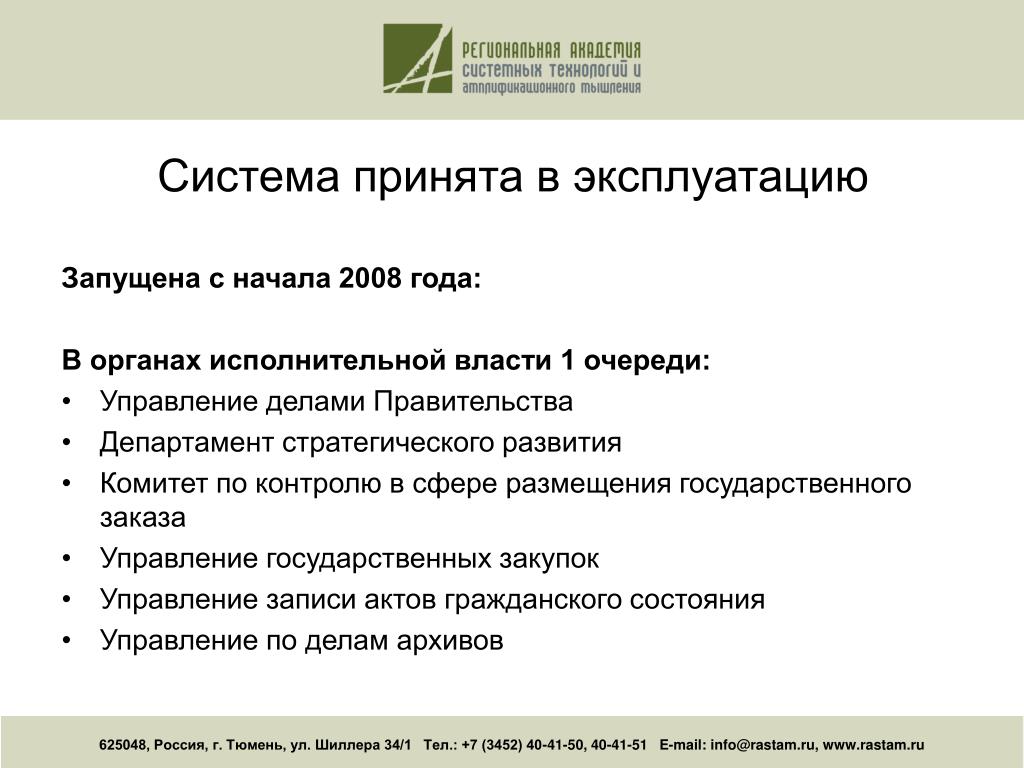 РЕГИОНАЛЬНАЯ АКАДЕМИЯ
СИСТЕМНЫХ ТЕХНОЛОГИЙ И
АМПЛИФИКАЦИОННОГО МЫШЛЕНИЯ

Система принята в эксплуатацию

Запущена с начала 2008 года:

В органах исполнительной власти 1 очереди:
• Управление делами Правительства
• Департамент стратегического развития
• Комитет по контролю в сфере размещения государственного заказа
• Управление государственных закупок
• Управление записи актов гражданского состояния
• Управление по делам архивов

625048, Россия, г. Тюмень, ул. Шиллера 34/1 Тел.: +7 (3452) 40-41-50, 40-41-51 E-mail: info@rastam.ru, www.rastam.ru